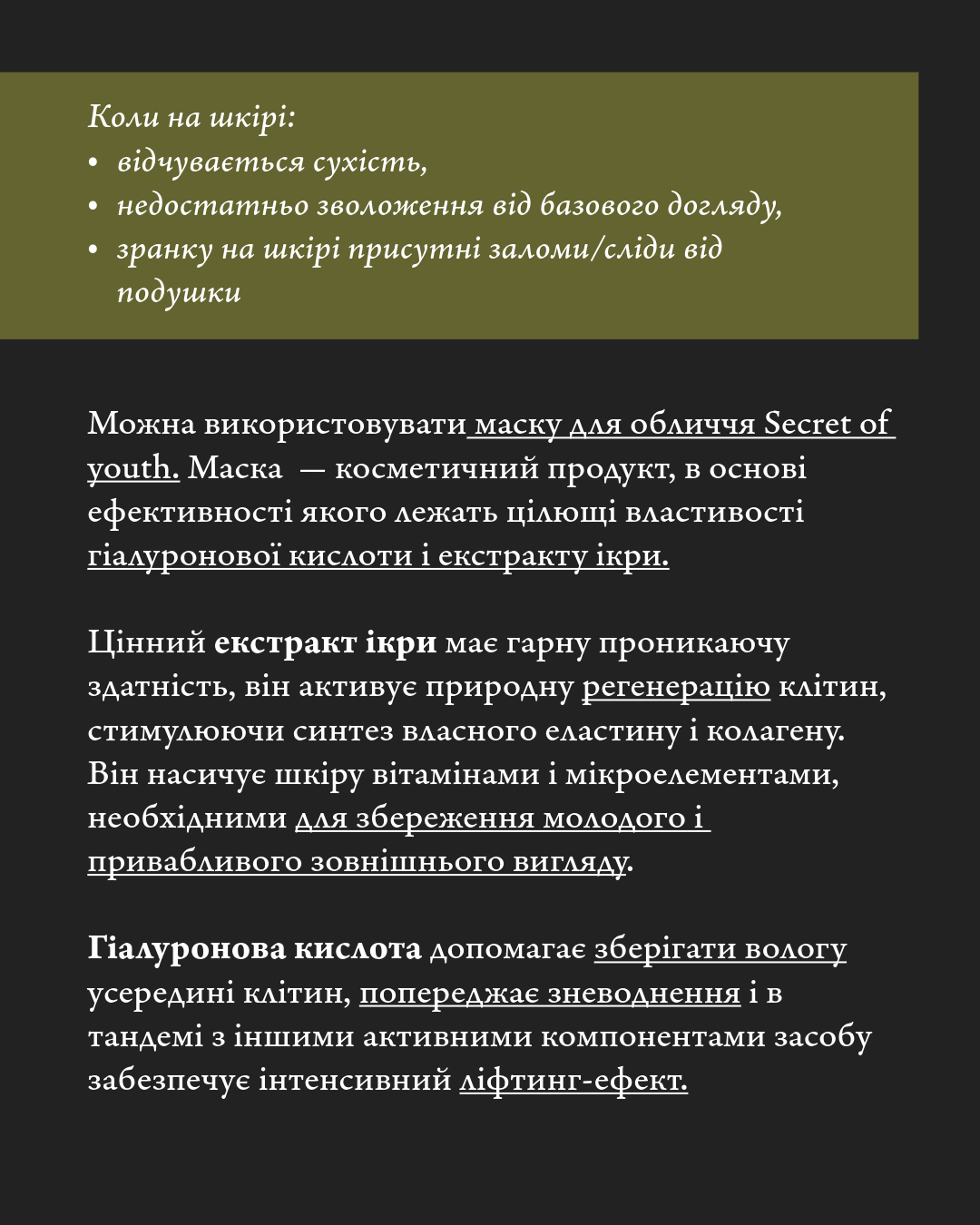 Коли на шкірі:
• відчувається сухість,
• недостатньо зволоження від базового догляду,
• зранку на шкірі присутні заломи/сліди від подушки

Можна використовувати маску для обличчя Secret of youth. Маска — косметичний продукт, в основі ефективності якого лежать цілющі властивості гіалуронової кислоти і екстракту ікри.

Цінний екстракт ікри має гарну проникаючу здатність, він активує природну регенерацію клітин, стимулюючи синтез власного еластину і колагену. Він насичує шкіру вітамінами і мікроелементами, необхідними для збереження молодого і привабливого зовнішнього вигляду.

Гіалуронова кислота допомагає зберігати вологу усередині клітин, попереджає зневоднення і в тандемі з іншими активними компонентами засобу забезпечує інтенсивний ліфтинг-ефект.